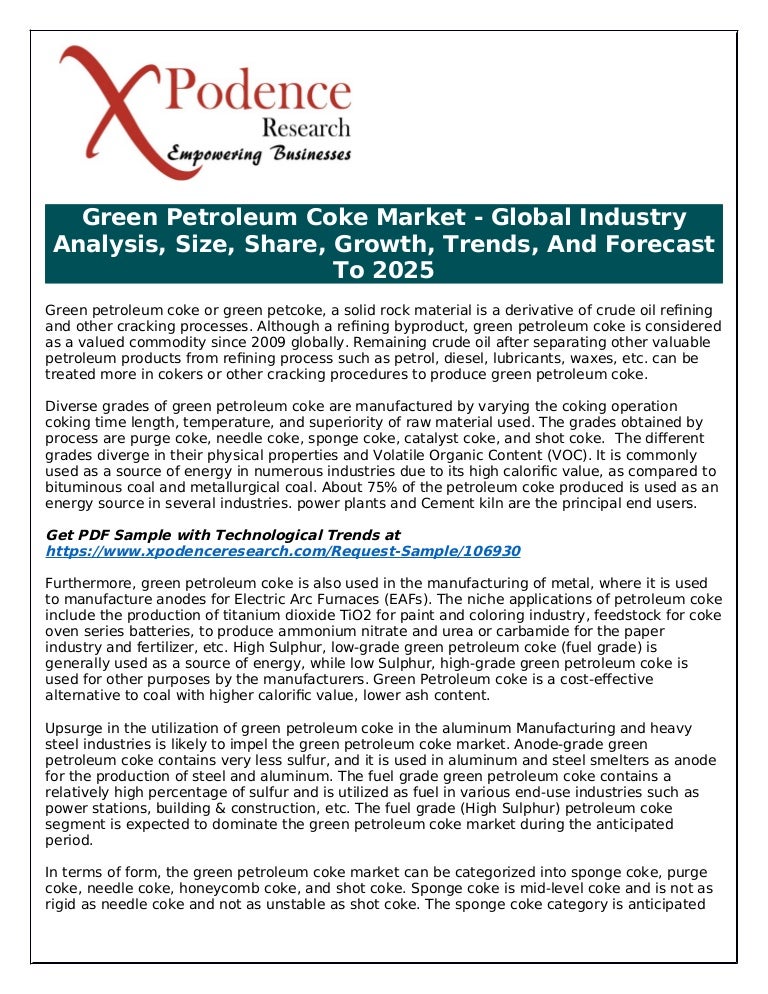 XPodence Research Empowering Businesses

Green Petroleum Coke Market - Global Industry Analysis, Size, Share, Growth, Trends, And Forecast To 2025

Green petroleum coke or green petcoke, a solid rock material is a derivative of crude oil refining and other cracking processes. Although a refining byproduct, green petroleum coke is considered as a valued commodity since 2009 globally. Remaining crude oil after separating other valuable petroleum products from refining process such as petrol, diesel, lubricants, waxes, etc. can be treated more in cokers or other cracking procedures to produce green petroleum coke.

Diverse grades of green petroleum coke are manufactured by varying the coking operation coking time length, temperature, and superiority of raw material used. The grades obtained by process are purge coke, needle coke, sponge coke, catalyst coke, and shot coke. The different grades diverge in their physical properties and Volatile Organic Content (VOC). It is commonly used as a source of energy in numerous industries due to its high calorific value, as compared to bituminous coal and metallurgical coal. About 75% of the petroleum coke produced is used as an energy source in several industries. power plants and Cement kiln are the principal end users.

Get PDF Sample with Technological Trends at
https://www.xpodenceresearch.com/Request-Sample/106930

Furthermore, green petroleum coke is also used in the manufacturing of metal, where it is used to manufacture anodes for Electric Arc Furnaces (EAFs). The niche applications of petroleum coke include the production of titanium dioxide TiO2 for paint and coloring industry, feedstock for coke oven series batteries, to produce ammonium nitrate and urea or carbamide for the paper industry and fertilizer, etc. High Sulphur, low-grade green petroleum coke (fuel grade) is generally used as a source of energy, while low Sulphur, high-grade green petroleum coke is used for other purposes by the manufacturers. Green Petroleum coke is a cost-effective alternative to coal with higher calorific value, lower ash content.

Upsurge in the utilization of green petroleum coke in the aluminum Manufacturing and heavy steel industries is likely to impel the green petroleum coke market. Anode-grade green petroleum coke contains very less sulfur, and it is used in aluminum and steel smelters as anode for the production of steel and aluminum. The fuel grade green petroleum coke contains a relatively high percentage of sulfur and is utilized as fuel in various end-use industries such as power stations, building & construction, etc. The fuel grade (High Sulphur) petroleum coke segment is expected to dominate the green petroleum coke market during the anticipated period.

In terms of form, the green petroleum coke market can be categorized into sponge coke, purge coke, needle coke, honeycomb coke, and shot coke. Sponge coke is mid-level coke and is not as rigid as needle coke and not as unstable as shot coke. The sponge coke category is anticipated